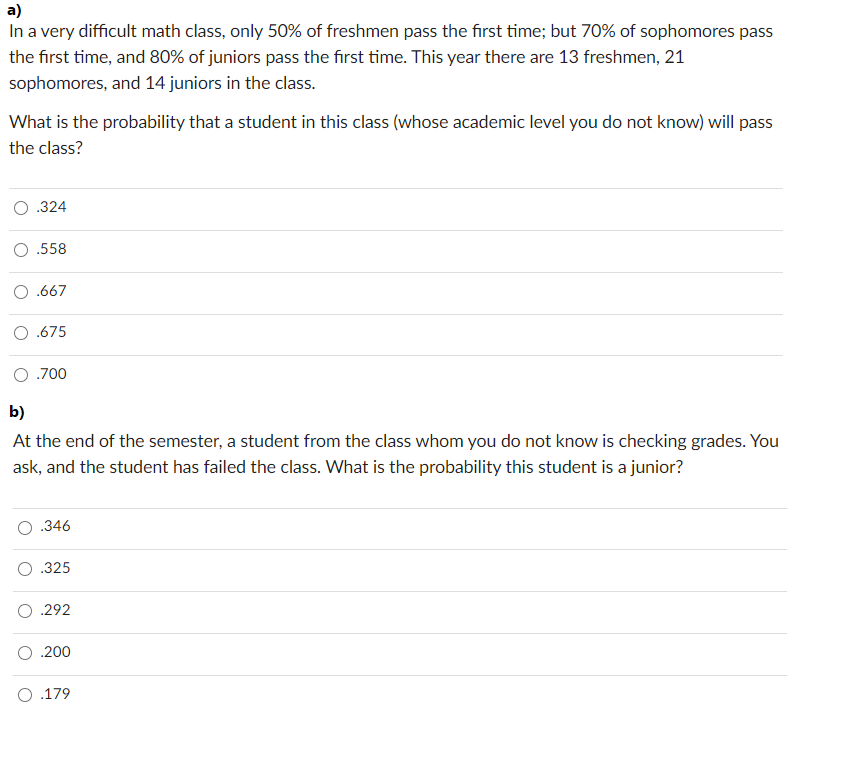 a)
In a very difficult math class, only 50% of freshmen pass the first time; but 70% of sophomores pass the first time, and 80% of juniors pass the first time. This year there are 13 freshmen, 21 sophomores, and 14 juniors in the class.

What is the probability that a student in this class (whose academic level you do not know) will pass the class?

.324

.558

.667

.675

.700

b)
At the end of the semester, a student from the class whom you do not know is checking grades. You ask, and the student has failed the class. What is the probability this student is a junior?

.346

.325

.292

.200

.179